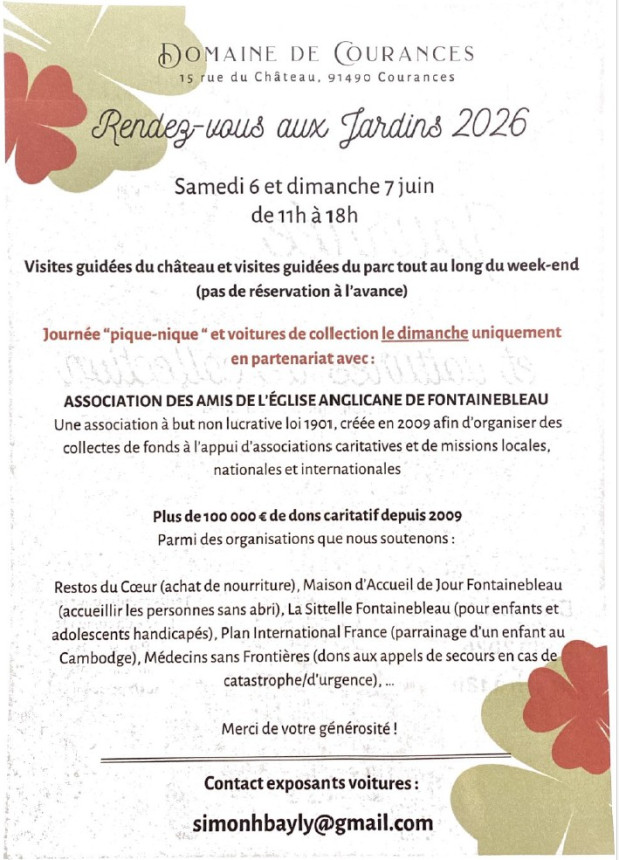 DOMAINE DE COURANCES
15 rue du Château, 91490 Courances

Rendez-vous aux Jardins 2026

Samedi 6 et dimanche 7 juin
de 11h à 18h

Visites guidées du château et visites guidées du parc tout au long du week-end
(pas de réservation à l'avance)

Journée "pique-nique " et voitures de collection le dimanche uniquement en partenariat avec :

ASSOCIATION DES AMIS DE L'ÉGLISE ANGLICANE DE FONTAINEBLEAU
Une association à but non lucrative loi 1901, créée en 2009 afin d'organiser des collectes de fonds à l'appui d'associations caritatives et de missions locales, nationales et internationales

Plus de 100 000 € de dons caritatif depuis 2009
Parmi des organisations que nous soutenons :

Restos du Cœur (achat de nourriture), Maison d'Accueil de Jour Fontainebleau (accueillir les personnes sans abri), La Sittelle Fontainebleau (pour enfants et adolescents handicapés), Plan International France (parrainage d'un enfant au Cambodge), Médecins sans Frontières (dons aux appels de secours en cas de catastrophe/d'urgence), ...

Merci de votre générosité !

Contact exposants voitures :

simonhbayly@gmail.com